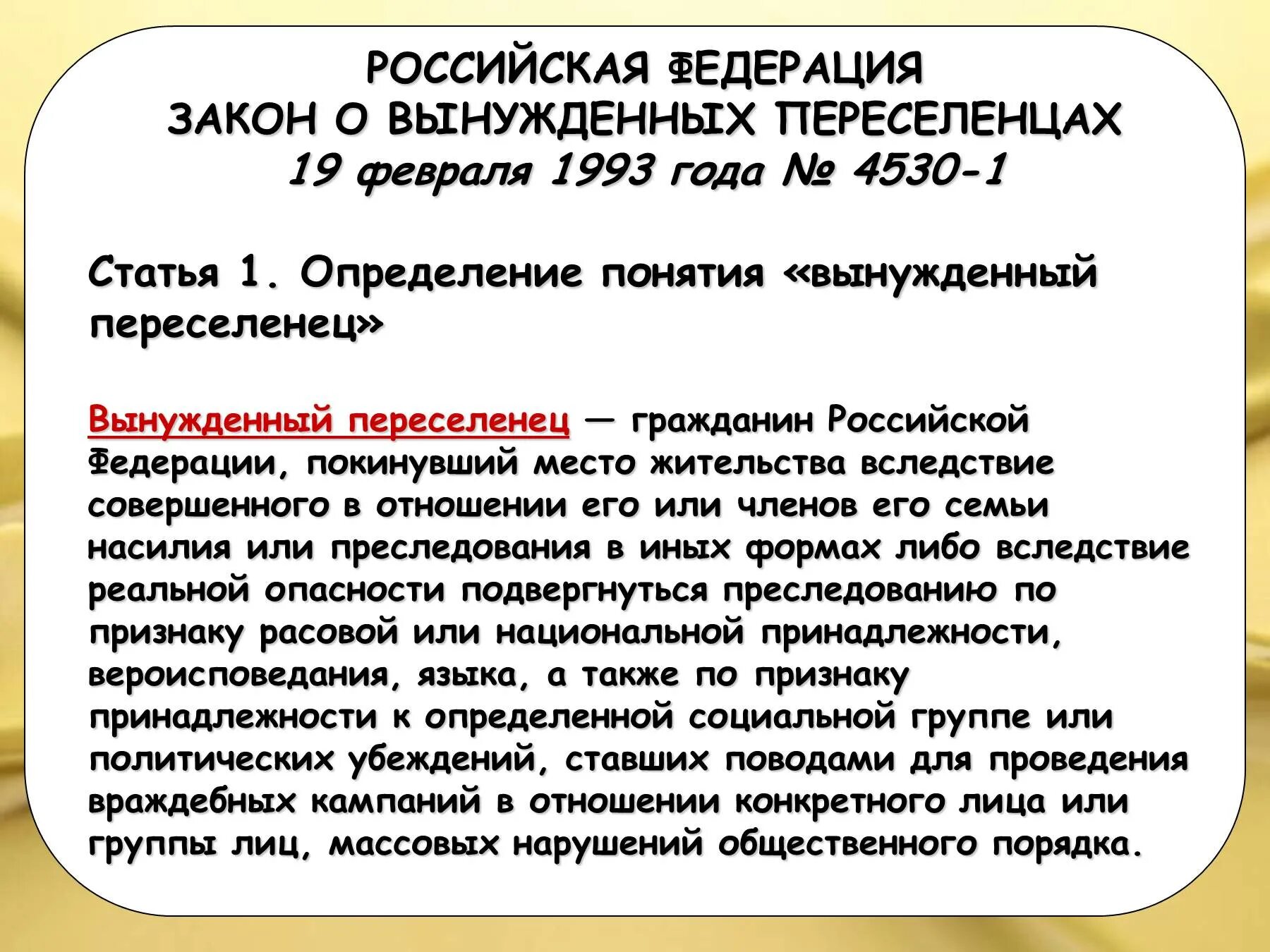 РОССИЙСКАЯ ФЕДЕРАЦИЯ
ЗАКОН О ВЫНУЖДЕННЫХ ПЕРЕСЕЛЕНЦАХ
19 февраля 1993 года № 4530-1

Статья 1. Определение понятия «вынужденный переселенец»

Вынужденный переселенец — гражданин Российской Федерации, покинувший место жительства вследствие совершенного в отношении его или членов его семьи насилия или преследования в иных формах либо вследствие реальной опасности подвергнуться преследованию по признаку расовой или национальной принадлежности, вероисповедания, языка, а также по признаку принадлежности к определенной социальной группе или политических убеждений, ставших поводами для проведения враждебных кампаний в отношении конкретного лица или группы лиц, массовых нарушений общественного порядка.